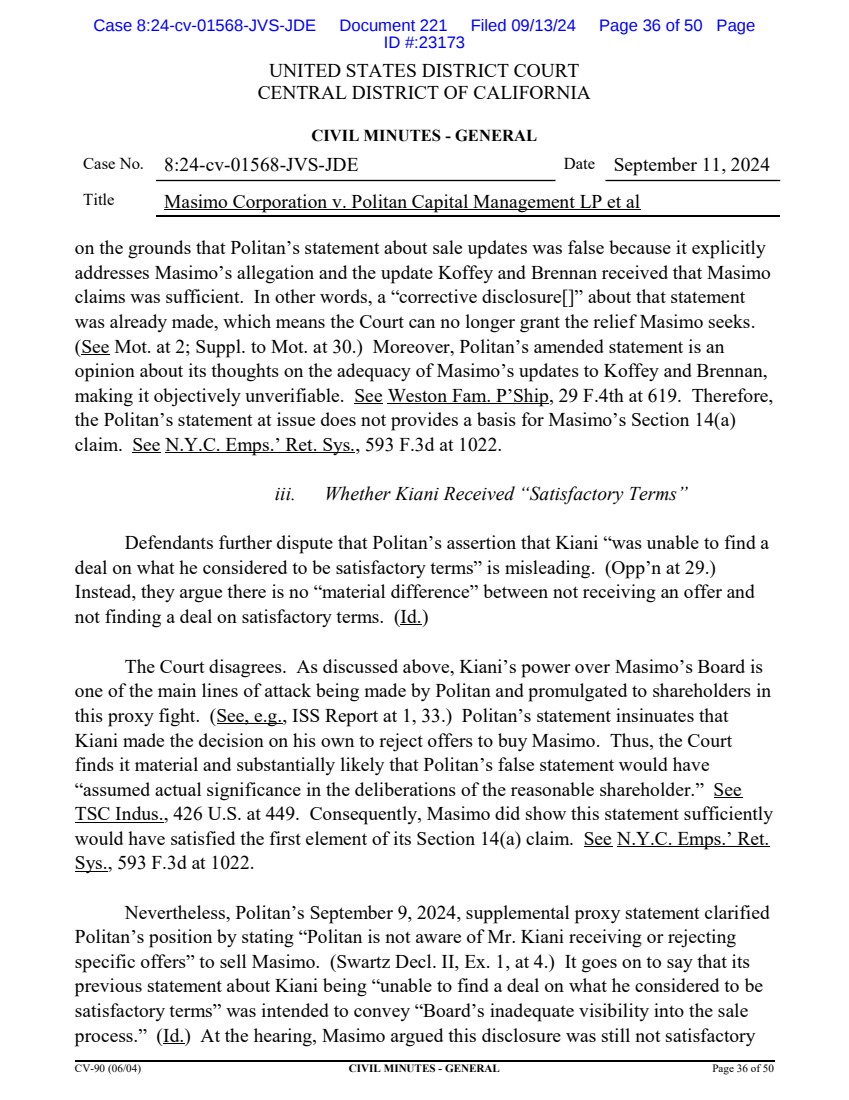 Case 8:24-cv-01568-JVS-JDE Document 221 Filed 09/13/24 Page 36 of 50 Page ID #:23173

UNITED STATES DISTRICT COURT
CENTRAL DISTRICT OF CALIFORNIA

CIVIL MINUTES - GENERAL

Case No. 8:24-cv-01568-JVS-JDE Date September 11, 2024

Title Masimo Corporation v. Politan Capital Management LP et al

on the grounds that Politan's statement about sale updates was false because it explicitly addresses Masimo's allegation and the update Koffey and Brennan received that Masimo claims was sufficient. In other words, a "corrective disclosure[]" about that statement was already made, which means the Court can no longer grant the relief Masimo seeks. (See Mot. at 2; Suppl. to Mot. at 30.) Moreover, Politan's amended statement is an opinion about its thoughts on the adequacy of Masimo's updates to Koffey and Brennan, making it objectively unverifiable. See Weston Fam. P'Ship, 29 F.4th at 619. Therefore, the Politan's statement at issue does not provides a basis for Masimo's Section 14(a) claim. See N.Y.C. Emps.' Ret. Sys., 593 F.3d at 1022.

iii. Whether Kiani Received "Satisfactory Terms"

Defendants further dispute that Politan's assertion that Kiani "was unable to find a deal on what he considered to be satisfactory terms" is misleading. (Opp'n at 29.) Instead, they argue there is no "material difference" between not receiving an offer and not finding a deal on satisfactory terms. (Id.)

The Court disagrees. As discussed above, Kiani's power over Masimo's Board is one of the main lines of attack being made by Politan and promulgated to shareholders in this proxy fight. (See, e.g., ISS Report at 1, 33.) Politan's statement insinuates that Kiani made the decision on his own to reject offers to buy Masimo. Thus, the Court finds it material and substantially likely that Politan's false statement would have "assumed actual significance in the deliberations of the reasonable shareholder." See TSC Indus., 426 U.S. at 449. Consequently, Masimo did show this statement sufficiently would have satisfied the first element of its Section 14(a) claim. See N.Y.C. Emps.' Ret. Sys., 593 F.3d at 1022.

Nevertheless, Politan's September 9, 2024, supplemental proxy statement clarified Politan's position by stating "Politan is not aware of Mr. Kiani receiving or rejecting specific offers" to sell Masimo. (Swartz Decl. II, Ex. 1, at 4.) It goes on to say that its previous statement about Kiani being "unable to find a deal on what he considered to be satisfactory terms" was intended to convey "Board's inadequate visibility into the sale process." (Id.) At the hearing, Masimo argued this disclosure was still not satisfactory

CV-90 (06/04) CIVIL MINUTES - GENERAL Page 36 of 50